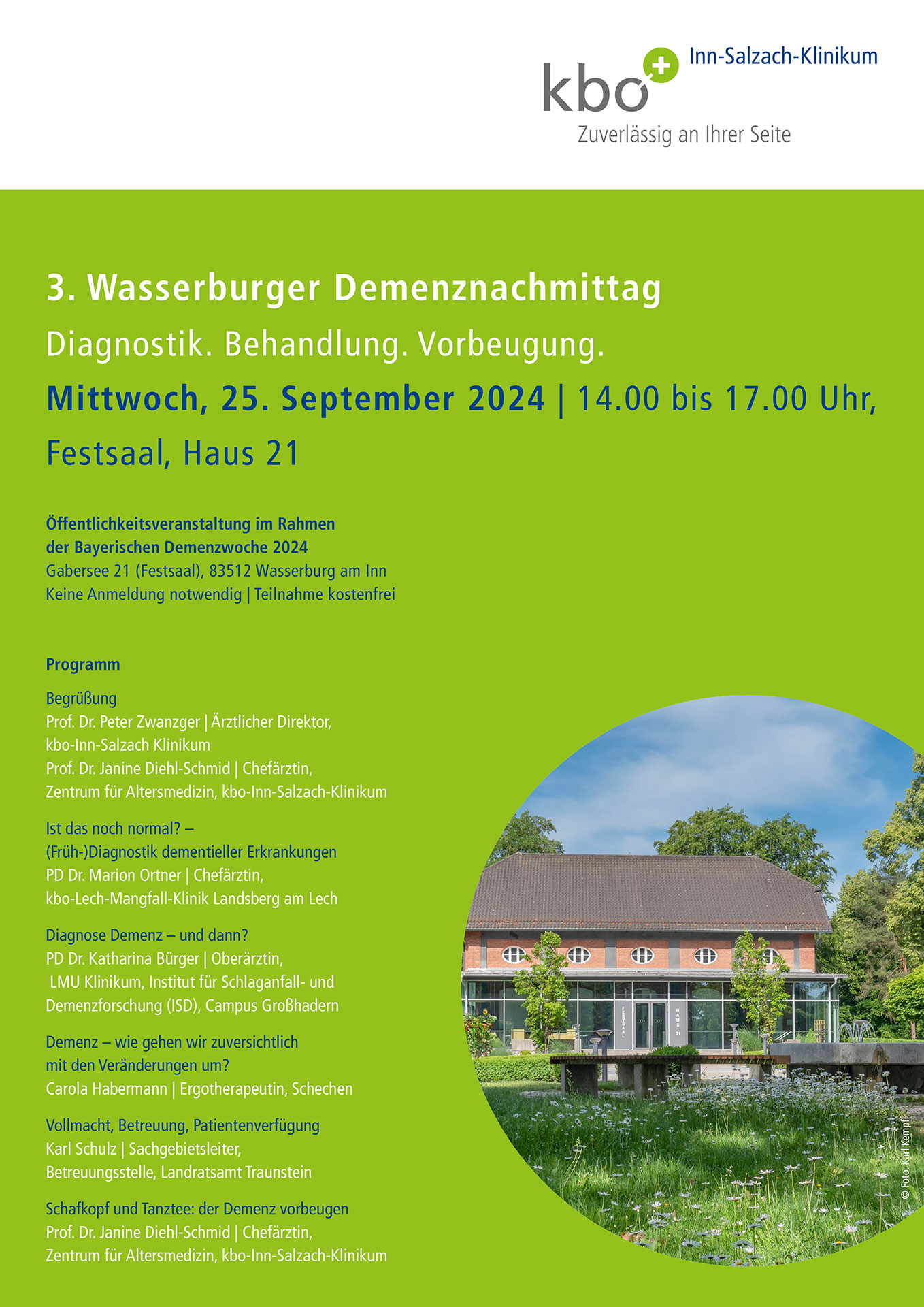 kbo Inn-Salzach-Klinikum
Zuverlässig an Ihrer Seite

3. Wasserburger Demenznachmittag
Diagnostik. Behandlung. Vorbeugung.
Mittwoch, 25. September 2024 | 14.00 bis 17.00 Uhr, Festsaal, Haus 21

Öffentlichkeitsveranstaltung im Rahmen der Bayerischen Demenzwoche 2024
Gabersee 21 (Festsaal), 83512 Wasserburg am Inn
Keine Anmeldung notwendig | Teilnahme kostenfrei

Programm

Begrüßung
Prof. Dr. Peter Zwanzger | Ärztlicher Direktor, kbo-Inn-Salzach Klinikum
Prof. Dr. Janine Diehl-Schmid | Chefärztin, Zentrum für Altersmedizin, kbo-Inn-Salzach-Klinikum

Ist das noch normal? – (Früh-)Diagnostik dementieller Erkrankungen
PD Dr. Marion Ortner | Chefärztin, kbo-Lech-Mangfall-Klinik Landsberg am Lech

Diagnose Demenz – und dann?
PD Dr. Katharina Bürger | Oberärztin, LMU Klinikum, Institut für Schlaganfall- und Demenzforschung (ISD), Campus Großhadern

Demenz – wie gehen wir zuversichtlich mit den Veränderungen um?
Carola Habermann | Ergotherapeutin, Schechen

Vollmacht, Betreuung, Patientenverfügung
Karl Schulz | Sachgebietsleiter, Betreuungsstelle, Landratsamt Traunstein

Schafkopf und Tanztee: der Demenz vorbeugen
Prof. Dr. Janine Diehl-Schmid | Chefärztin, Zentrum für Altersmedizin, kbo-Inn-Salzach-Klinikum

FESTSAAL HAUS 21

© Foto: Karl Kempf